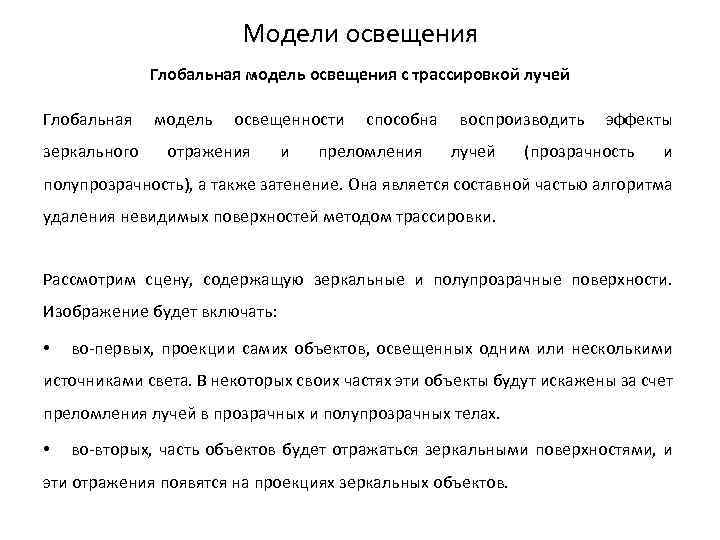 Модели освещения

Глобальная модель освещения с трассировкой лучей

Глобальная модель освещенности способна воспроизводить эффекты зеркального отражения и преломления лучей (прозрачность и полупрозрачность), а также затенение. Она является составной частью алгоритма удаления невидимых поверхностей методом трассировки.

Рассмотрим сцену, содержащую зеркальные и полупрозрачные поверхности. Изображение будет включать:

• во-первых, проекции самих объектов, освещенных одним или несколькими источниками света. В некоторых своих частях эти объекты будут искажены за счет преломления лучей в прозрачных и полупрозрачных телах.

• во-вторых, часть объектов будет отражаться зеркальными поверхностями, и эти отражения появятся на проекциях зеркальных объектов.